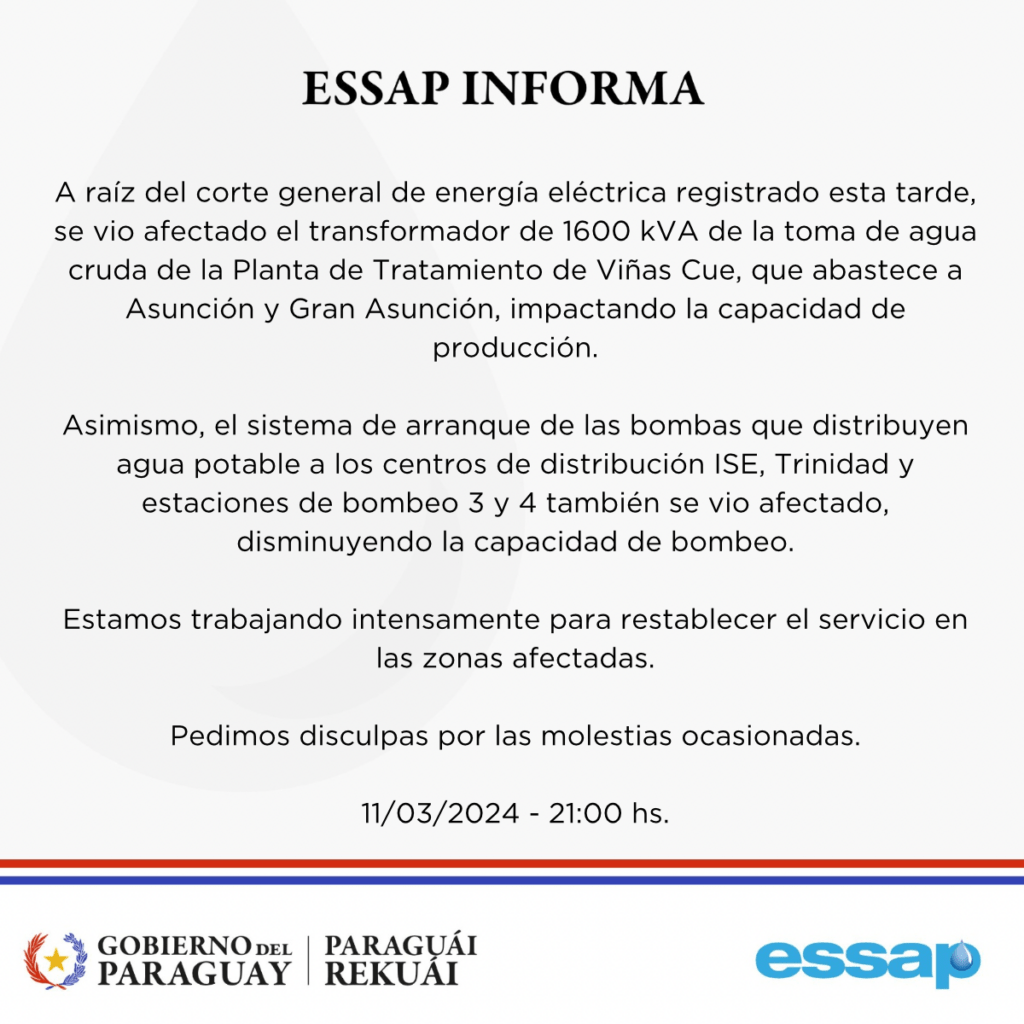 ESSAP INFORMA

A raíz del corte general de energía eléctrica registrado esta tarde, se vio afectado el transformador de 1600 kVA de la toma de agua cruda de la Planta de Tratamiento de Viñas Cue, que abastece a Asunción y Gran Asunción, impactando la capacidad de producción.

Asimismo, el sistema de arranque de las bombas que distribuyen agua potable a los centros de distribución ISE, Trinidad y estaciones de bombeo 3 y 4 también se vio afectado, disminuyendo la capacidad de bombeo.

Estamos trabajando intensamente para restablecer el servicio en las zonas afectadas.

Pedimos disculpas por las molestias ocasionadas.

11/03/2024 - 21:00 hs.

GOBIERNO DEL PARAGUAY | PARAGUÁI REKUÁI

essap